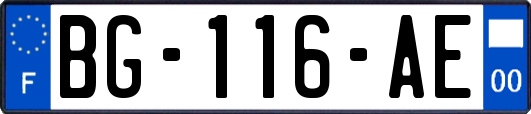 F
BG-116-AE
00